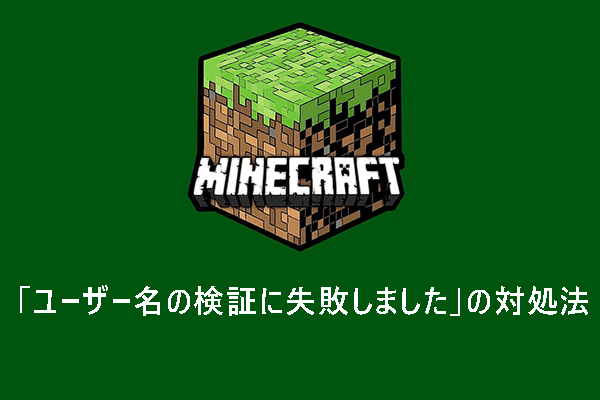 MINECRAFT

「ユーザー名の検証に失敗しました」の対処法